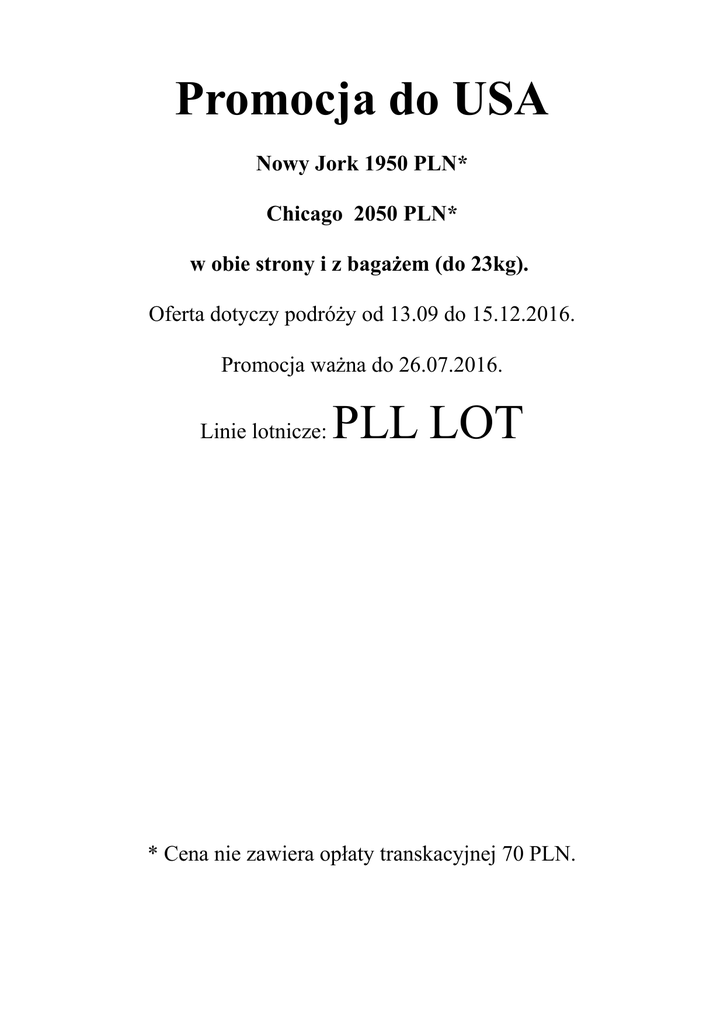 Promocja do USA

Nowy Jork 1950 PLN*

Chicago 2050 PLN*

w obie strony i z bagażem (do 23kg).

Oferta dotyczy podróży od 13.09 do 15.12.2016.

Promocja ważna do 26.07.2016.

Linie lotnicze: PLL LOT

* Cena nie zawiera opłaty transkacyjnej 70 PLN.